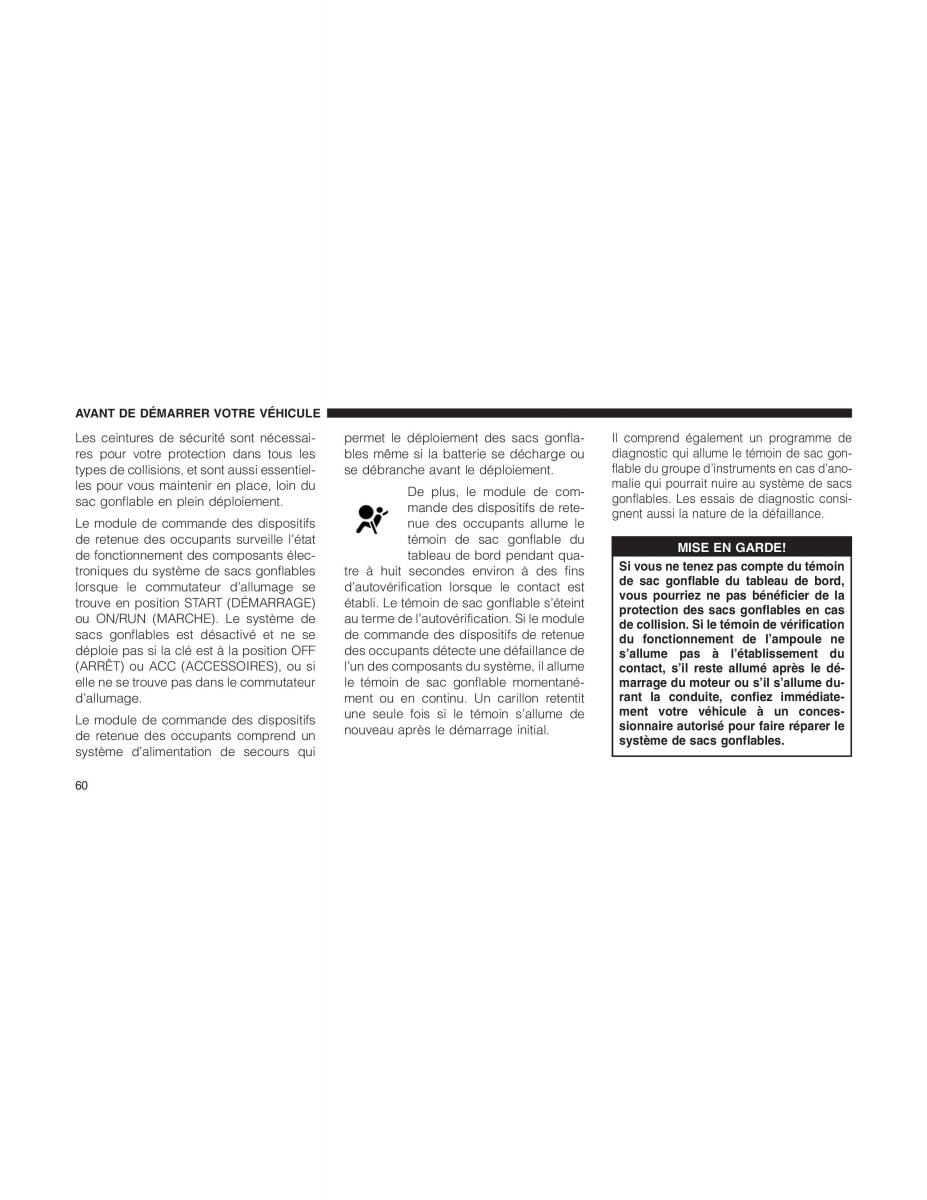 AVANT DE DÉMARRER VOTRE VÉHICULE

Les ceintures de sécurité sont nécessaires pour votre protection dans tous les types de collisions, et sont aussi essentielles pour vous maintenir en place, loin du sac gonflable en plein déploiement.

Le module de commande des dispositifs de retenue des occupants surveille l'état de fonctionnement des composants électroniques du système de sacs gonflables lorsque le commutateur d'allumage se trouve en position START (DÉMARRAGE) ou ON/RUN (MARCHE). Le système de sacs gonflables est désactivé et ne se déploie pas si la clé est à la position OFF (ARRÊT) ou ACC (ACCESSOIRES), ou si elle ne se trouve pas dans le commutateur d'allumage.

Le module de commande des dispositifs de retenue des occupants comprend un système d'alimentation de secours qui permet le déploiement des sacs gonflables même si la batterie se décharge ou se débranche avant le déploiement.

De plus, le module de commande des dispositifs de retenue des occupants allume le témoin de sac gonflable du tableau de bord pendant quatre à huit secondes environ à des fins d'autovérification lorsque le contact est établi. Le témoin de sac gonflable s'éteint au terme de l'autovérification. Si le module de commande des dispositifs de retenue des occupants détecte une défaillance de l'un des composants du système, il allume le témoin de sac gonflable momentanément ou en continu. Un carillon retentit une seule fois si le témoin s'allume de nouveau après le démarrage initial.

Il comprend également un programme de diagnostic qui allume le témoin de sac gonflable du groupe d'instruments en cas d'anomalie qui pourrait nuire au système de sacs gonflables. Les essais de diagnostic consignent aussi la nature de la défaillance.

MISE EN GARDE!

Si vous ne tenez pas compte du témoin de sac gonflable du tableau de bord, vous pourriez ne pas bénéficier de la protection des sacs gonflables en cas de collision. Si le témoin de vérification du fonctionnement de l'ampoule ne s'allume pas à l'établissement du contact, s'il reste allumé après le démarrage du moteur ou s'il s'allume durant la conduite, confiez immédiatement votre véhicule à un concessionnaire autorisé pour faire réparer le système de sacs gonflables.

60